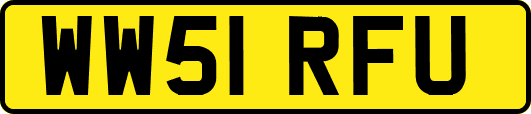 WW51 RFU